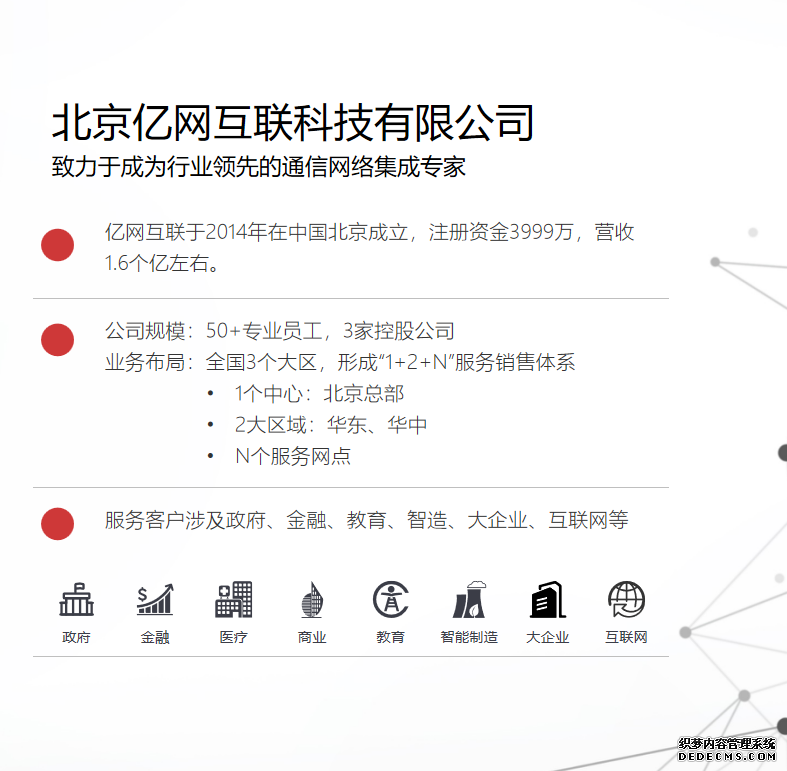 北京亿网互联科技有限公司
致力于成为行业领先的通信网络集成专家

亿网互联于2014年在中国北京成立，注册资金3999万，营收1.6个亿左右。

公司规模：50+专业员工，3家控股公司
业务布局：全国3个大区，形成“1+2+N”服务销售体系
• 1个中心：北京总部
• 2大区域：华东、华中
• N个服务网点

服务客户涉及政府、金融、教育、智造、大企业、互联网等

政府 金融 医疗 商业 教育 智能制造 大企业 互联网

织梦内容管理系统
DEDECMS.COM